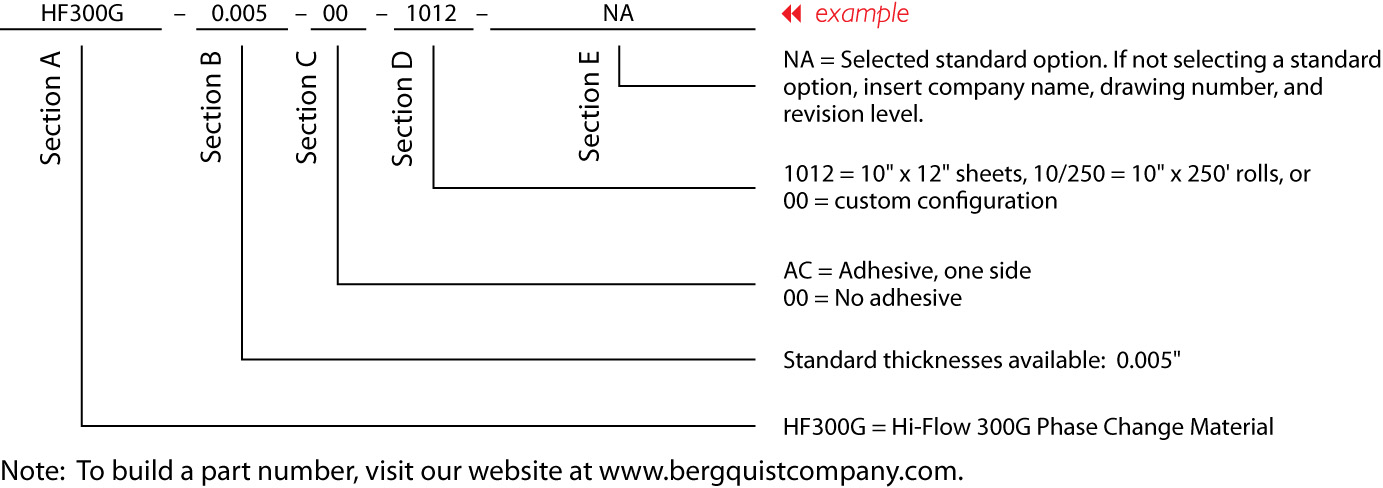 HF300G – 0.005 – 00 – 1012 – NA

example

Section A

Section B

Section C

Section D

Section E

NA = Selected standard option. If not selecting a standard option, insert company name, drawing number, and revision level.

1012 = 10" x 12" sheets, 10/250 = 10" x 250' rolls, or
00 = custom configuration

AC = Adhesive, one side
00 = No adhesive

Standard thicknesses available: 0.005"

HF300G = Hi-Flow 300G Phase Change Material

Note: To build a part number, visit our website at www.bergquistcompany.com.